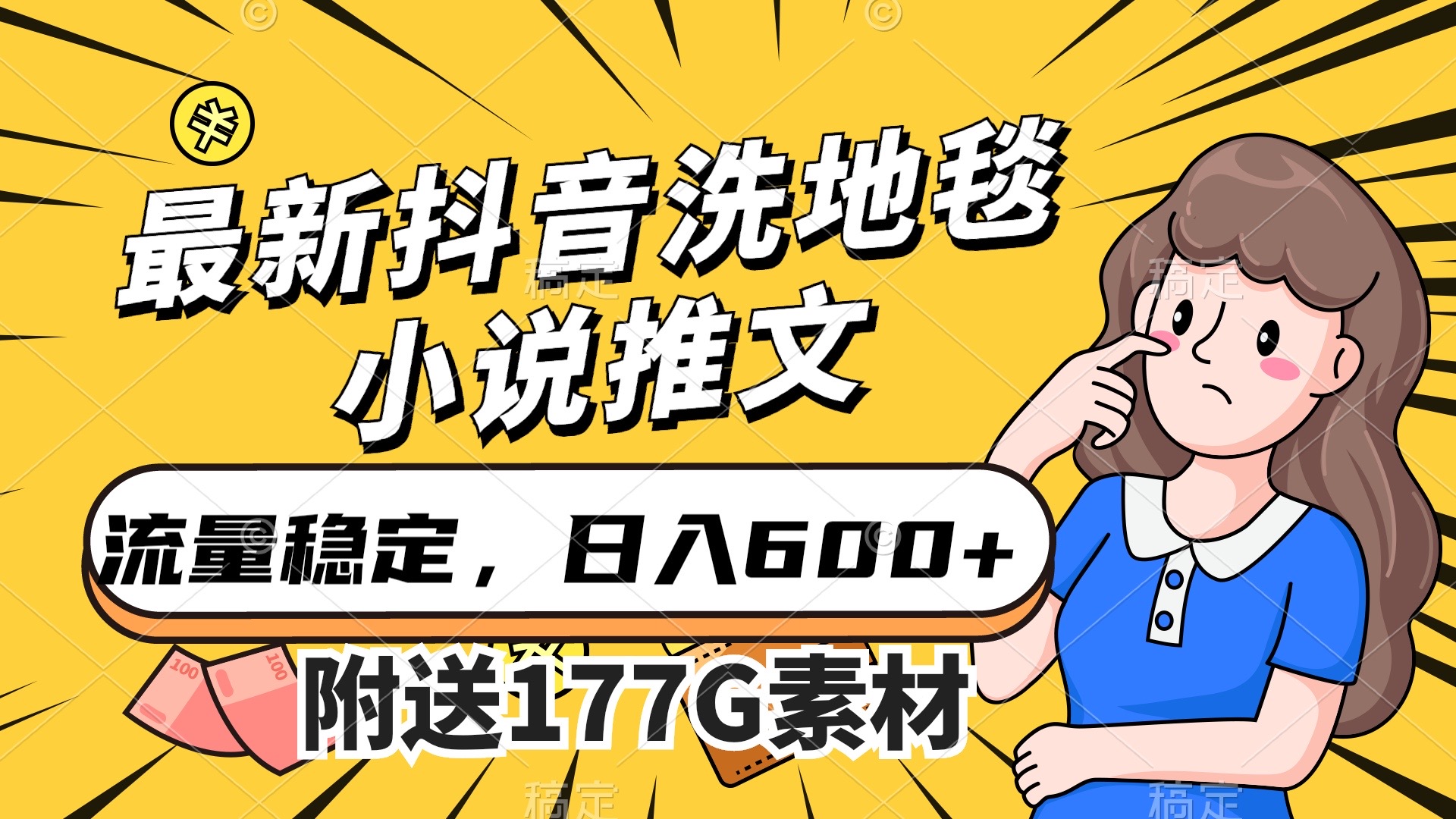 最新抖音洗地毯
小说推文

流量稳定，日入600+

附送177G素材

100
100

稿定
稿定
稿定
稿定